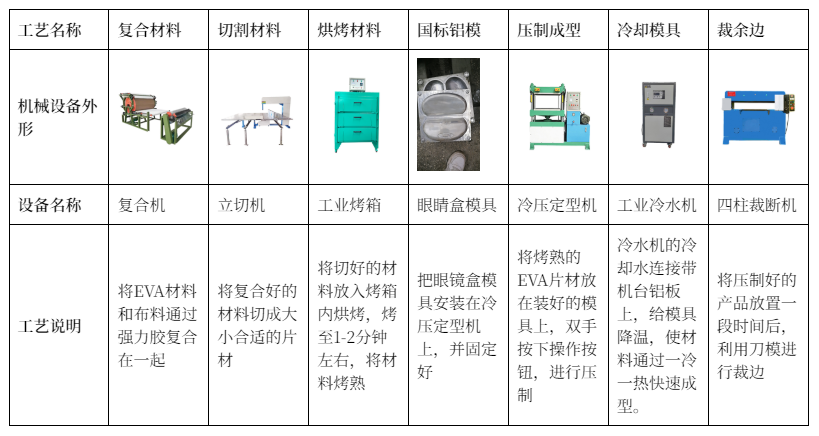 | 工艺名称 | 复合材料 | 切割材料 | 烘烤材料 | 国标铝模 | 压制成型 | 冷却模具 | 裁余边 |
|---|---|---|---|---|---|---|---|
| 机械设备外形 | | | | | | | |
| 设备名称 | 复合机 | 立切机 | 工业烤箱 | 眼睛盒模具 | 冷压定型机 | 工业冷水机 | 四柱裁断机 |
| 工艺说明 | 将EVA材料和布料通过强力胶复合在一起 | 将复合好的材料切成大小合适的片材 | 将切好的材料放入烤箱内烘烤，烤至1-2分钟左右，将材料烤熟 | 把眼镜盒模具安装在冷压定型机上，并固定好 | 将烤熟的EVA片材放在装好的模具上，双手按下操作按钮，进行压制 | 冷水机的冷却水连接带机台铝板上，给模具降温，使材料通过一冷一热快速成型。 | 将压制好的产品放置一段时间后，利用刀模进行裁边 |